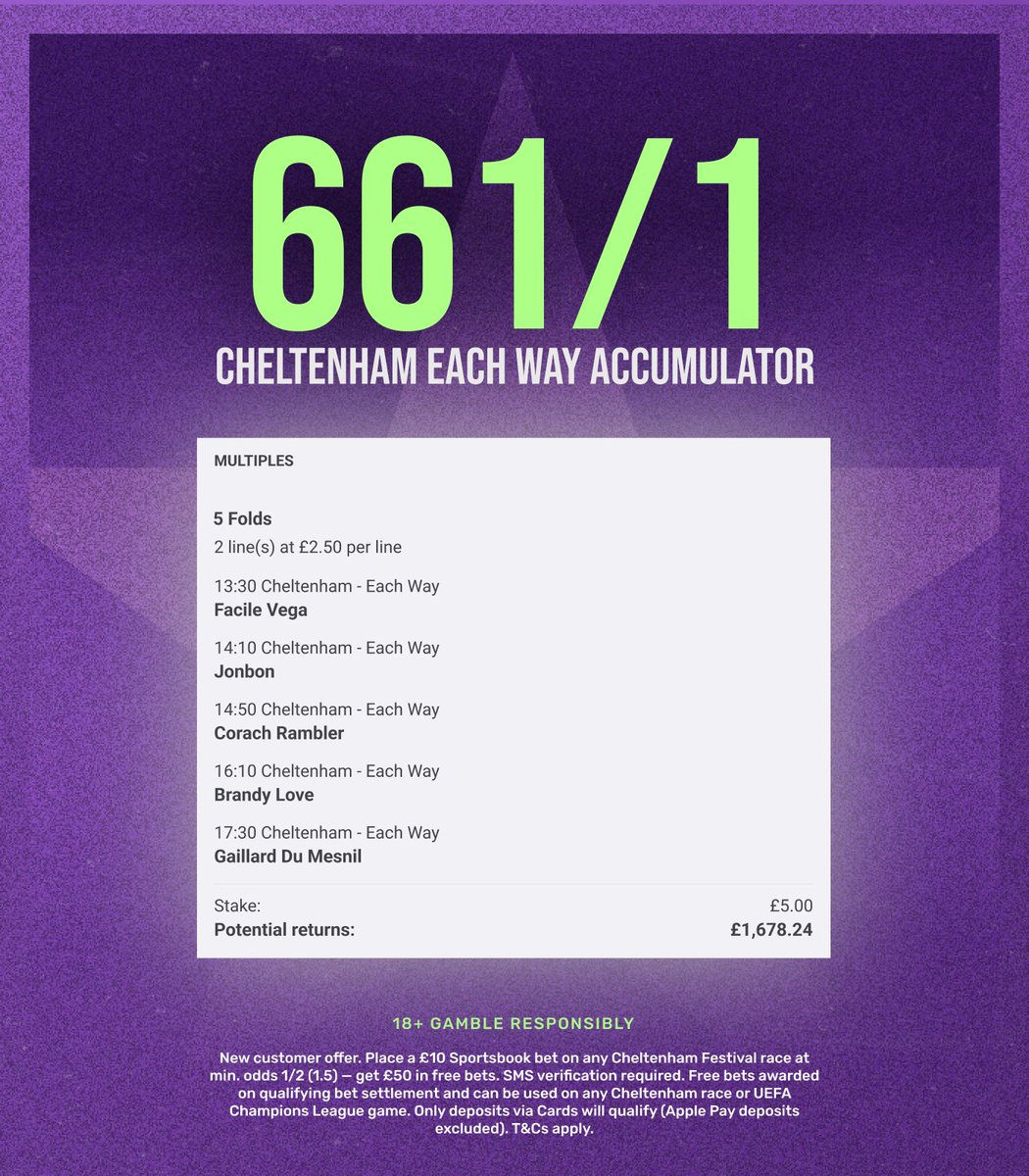 661/1
CHELTENHAM EACH WAY ACCUMULATOR

MULTIPLES

5 Folds
2 line(s) at £2.50 per line

13:30 Cheltenham - Each Way
Facile Vega

14:10 Cheltenham - Each Way
Jonbon

14:50 Cheltenham - Each Way
Corach Rambler

16:10 Cheltenham - Each Way
Brandy Love

17:30 Cheltenham - Each Way
Gaillard Du Mesnil

Stake: £5.00
Potential returns: £1,678.24

18+ GAMBLE RESPONSIBLY

New customer offer. Place a £10 Sportsbook bet on any Cheltenham Festival race at min. odds 1/2 (1.5) — get £50 in free bets. SMS verification required. Free bets awarded on qualifying bet settlement and can be used on any Cheltenham race or UEFA Champions League game. Only deposits via Cards will qualify (Apple Pay deposits excluded). T&Cs apply.